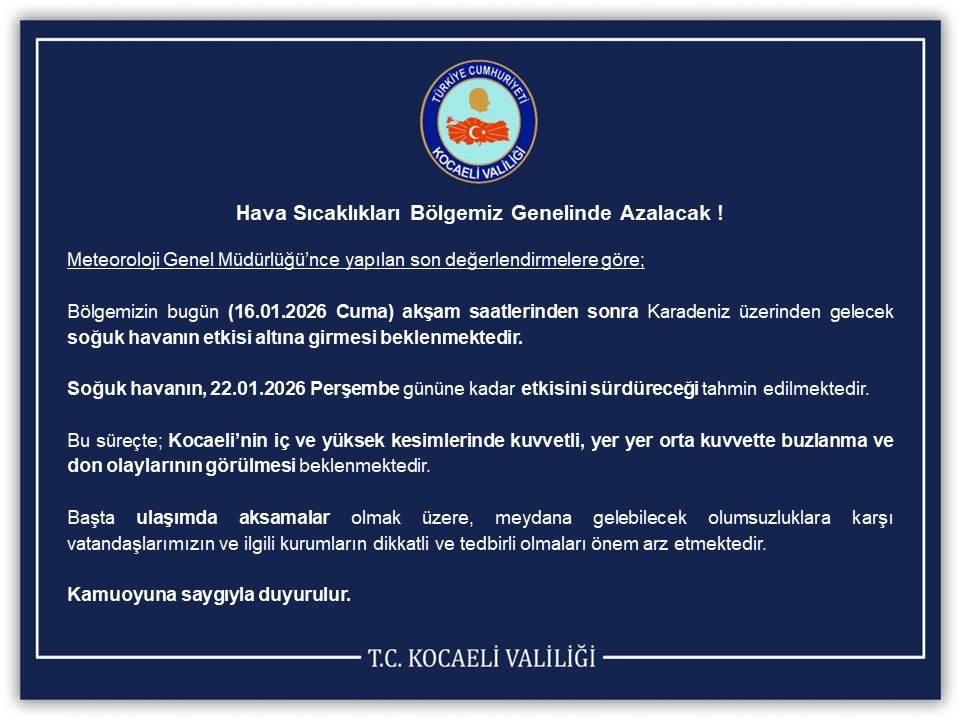 TÜRKİYE CUMHURİYETİ
KOCAELİ VALİLİĞİ

Hava Sıcaklıkları Bölgemiz Genelinde Azalacak !

Meteoroloji Genel Müdürlüğü'nce yapılan son değerlendirmelere göre;

Bölgemizin bugün (16.01.2026 Cuma) akşam saatlerinden sonra Karadeniz üzerinden gelecek soğuk havanın etkisi altına girmesi beklenmektedir.

Soğuk havanın, 22.01.2026 Perşembe gününe kadar etkisini sürdüreceği tahmin edilmektedir.

Bu süreçte; Kocaeli'nin iç ve yüksek kesimlerinde kuvvetli, yer yer orta kuvvette buzlanma ve don olaylarının görülmesi beklenmektedir.

Başta ulaşımda aksamalar olmak üzere, meydana gelebilecek olumsuzluklara karşı vatandaşlarımızın ve ilgili kurumların dikkatli ve tedbirli olmaları önem arz etmektedir.

Kamuoyuna saygıyla duyurulur.

T.C. KOCAELİ VALİLİĞİ